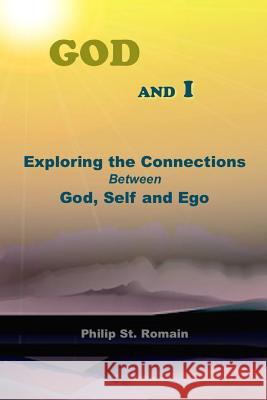 GOD

AND I

Exploring the Connections
Between
God, Self and Ego

Philip St. Romain

Kraina Książek